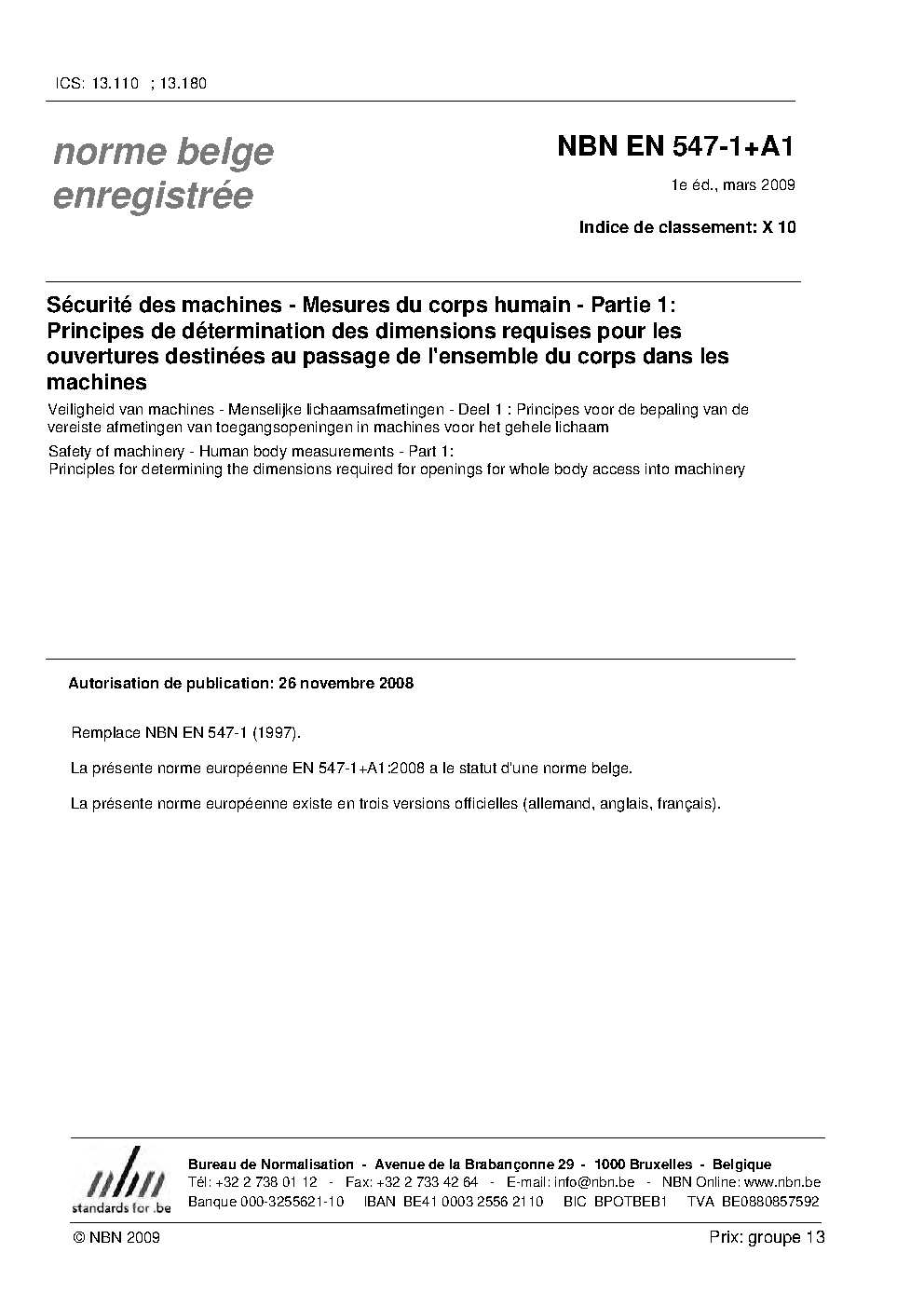 ICS: 13.110 ; 13.180

norme belge enregistrée

NBN EN 547-1+A1

1e éd., mars 2009

Indice de classement: X 10

Sécurité des machines - Mesures du corps humain - Partie 1: Principes de détermination des dimensions requises pour les ouvertures destinées au passage de l'ensemble du corps dans les machines

Veiligheid van machines - Menselijke lichaamsafmetingen - Deel 1 : Principes voor de bepaling van de vereiste afmetingen van toegangsopeningen in machines voor het gehele lichaam

Safety of machinery - Human body measurements - Part 1:
Principles for determining the dimensions required for openings for whole body access into machinery

Autorisation de publication: 26 novembre 2008

Remplace NBN EN 547-1 (1997).

La présente norme européenne EN 547-1+A1:2008 a le statut d'une norme belge.

La présente norme européenne existe en trois versions officielles (allemand, anglais, français).

nbn standards for .be

Bureau de Normalisation - Avenue de la Brabançonne 29 - 1000 Bruxelles - Belgique
Tél: +32 2 738 01 12 - Fax: +32 2 733 42 64 - E-mail: info@nbn.be - NBN Online: www.nbn.be
Banque 000-3255621-10 IBAN BE41 0003 2556 2110 BIC BPOTBEB1 TVA BE0880857592

© NBN 2009

Prix: groupe 13